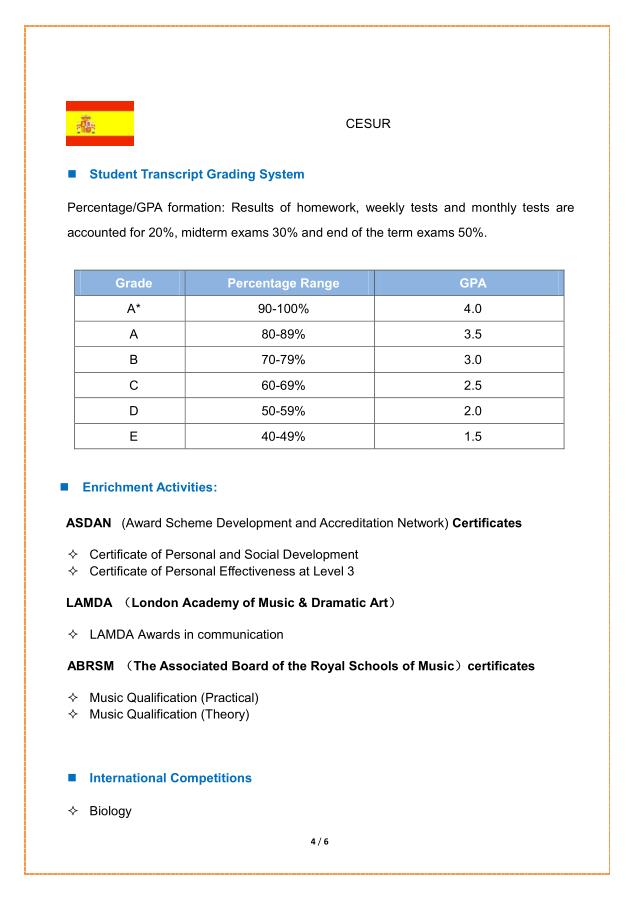 CESUR

■ Student Transcript Grading System

Percentage/GPA formation: Results of homework, weekly tests and monthly tests are accounted for 20%, midterm exams 30% and end of the term exams 50%.

| Grade | Percentage Range | GPA |
|---|---|---|
| A* | 90-100% | 4.0 |
| A | 80-89% | 3.5 |
| B | 70-79% | 3.0 |
| C | 60-69% | 2.5 |
| D | 50-59% | 2.0 |
| E | 40-49% | 1.5 |

■ Enrichment Activities:

ASDAN (Award Scheme Development and Accreditation Network) Certificates

✧ Certificate of Personal and Social Development
✧ Certificate of Personal Effectiveness at Level 3

LAMDA （London Academy of Music & Dramatic Art）

✧ LAMDA Awards in communication

ABRSM （The Associated Board of the Royal Schools of Music）certificates

✧ Music Qualification (Practical)
✧ Music Qualification (Theory)

■ International Competitions

✧ Biology

4 / 6